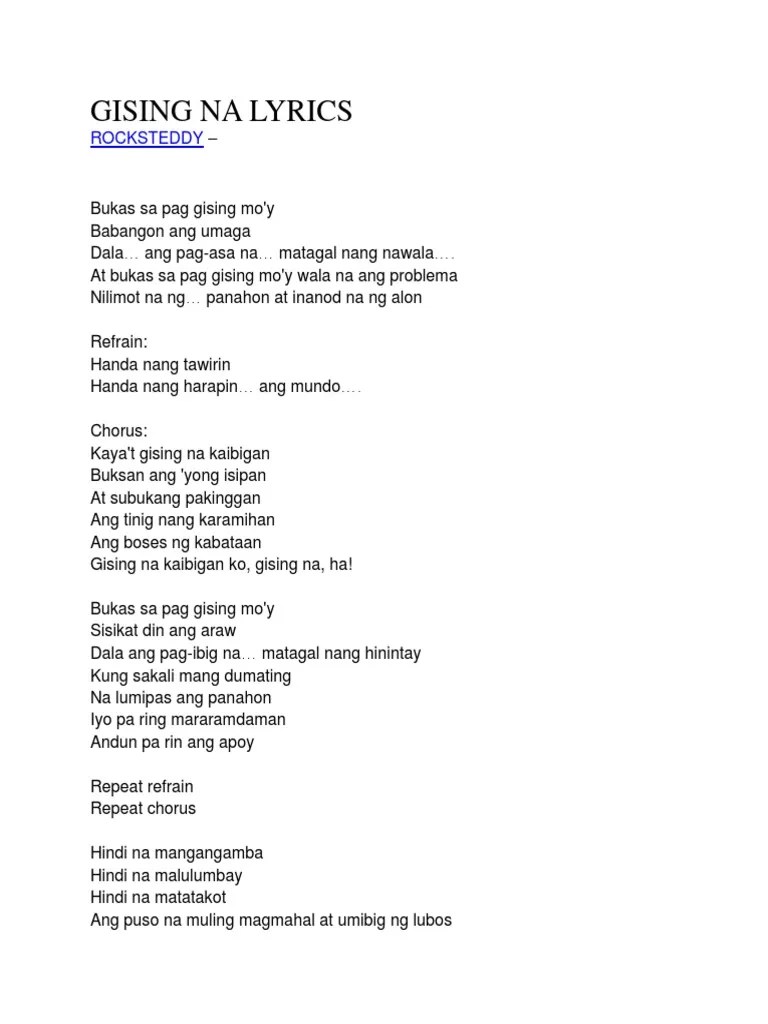 GISING NA LYRICS
ROCKSTEDDY –

Bukas sa pag gising mo'y
Babangon ang umaga
Dala… ang pag-asa na… matagal nang nawala….
At bukas sa pag gising mo'y wala na ang problema
Nilimot na ng… panahon at inanod na ng alon

Refrain:
Handa nang tawirin
Handa nang harapin… ang mundo….

Chorus:
Kaya't gising na kaibigan
Buksan ang 'yong isipan
At subukang pakinggan
Ang tinig nang karamihan
Ang boses ng kabataan
Gising na kaibigan ko, gising na, ha!

Bukas sa pag gising mo'y
Sisikat din ang araw
Dala ang pag-ibig na… matagal nang hinintay
Kung sakali mang dumating
Na lumipas ang panahon
Iyo pa ring mararamdaman
Andun pa rin ang apoy

Repeat refrain
Repeat chorus

Hindi na mangangamba
Hindi na malulumbay
Hindi na matatakot
Ang puso na muling magmahal at umibig ng lubos